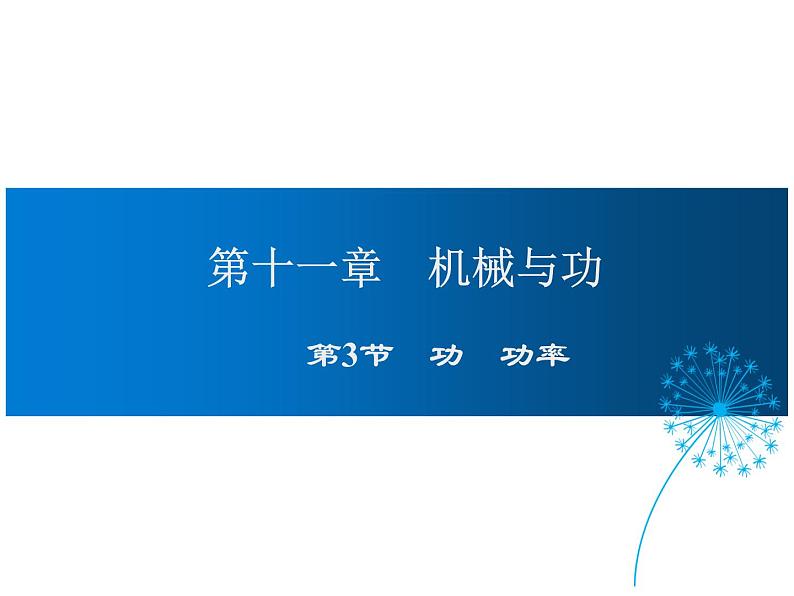 第十一章　机械与功

第3节　功　功率